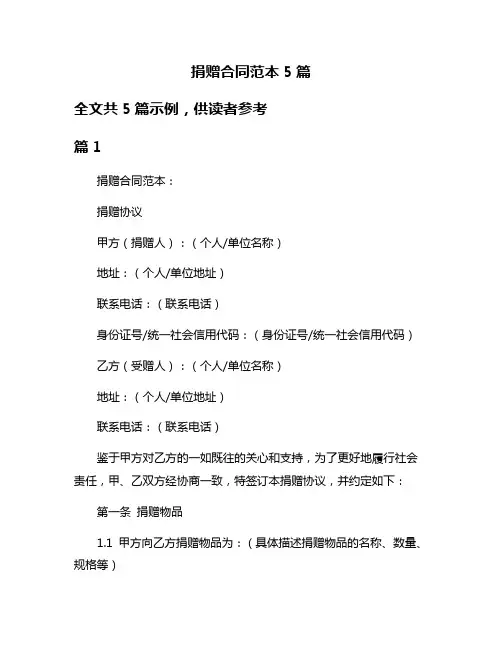 捐赠合同范本 5 篇

全文共 5 篇示例，供读者参考

篇 1

捐赠合同范本：

捐赠协议

甲方（捐赠人）：（个人/单位名称）

地址：（个人/单位地址）

联系电话：（联系电话）

身份证号/统一社会信用代码：（身份证号/统一社会信用代码）

乙方（受赠人）：（个人/单位名称）

地址：（个人/单位地址）

联系电话：（联系电话）

鉴于甲方对乙方的一如既往的关心和支持，为了更好地履行社会责任，甲、乙双方经协商一致，特签订本捐赠协议，并约定如下：

第一条 捐赠物品

1.1 甲方向乙方捐赠物品为：（具体描述捐赠物品的名称、数量、规格等）